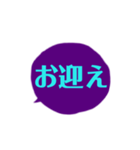 お迎え